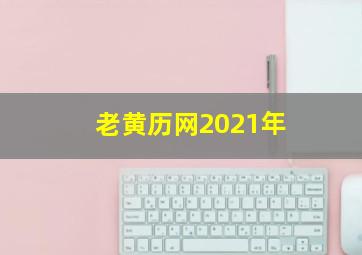 老黄历网2021年